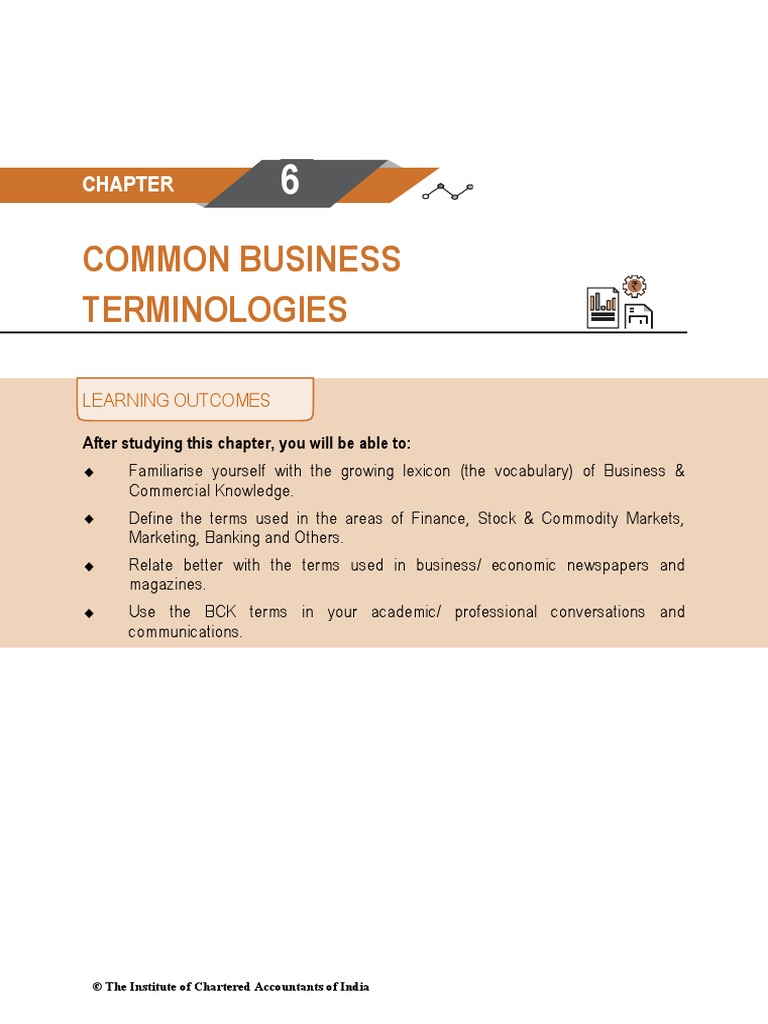 CHAPTER 6

COMMON BUSINESS TERMINOLOGIES

LEARNING OUTCOMES

After studying this chapter, you will be able to:

◆ Familiarise yourself with the growing lexicon (the vocabulary) of Business & Commercial Knowledge.

◆ Define the terms used in the areas of Finance, Stock & Commodity Markets, Marketing, Banking and Others.

◆ Relate better with the terms used in business/ economic newspapers and magazines.

◆ Use the BCK terms in your academic/ professional conversations and communications.

© The Institute of Chartered Accountants of India